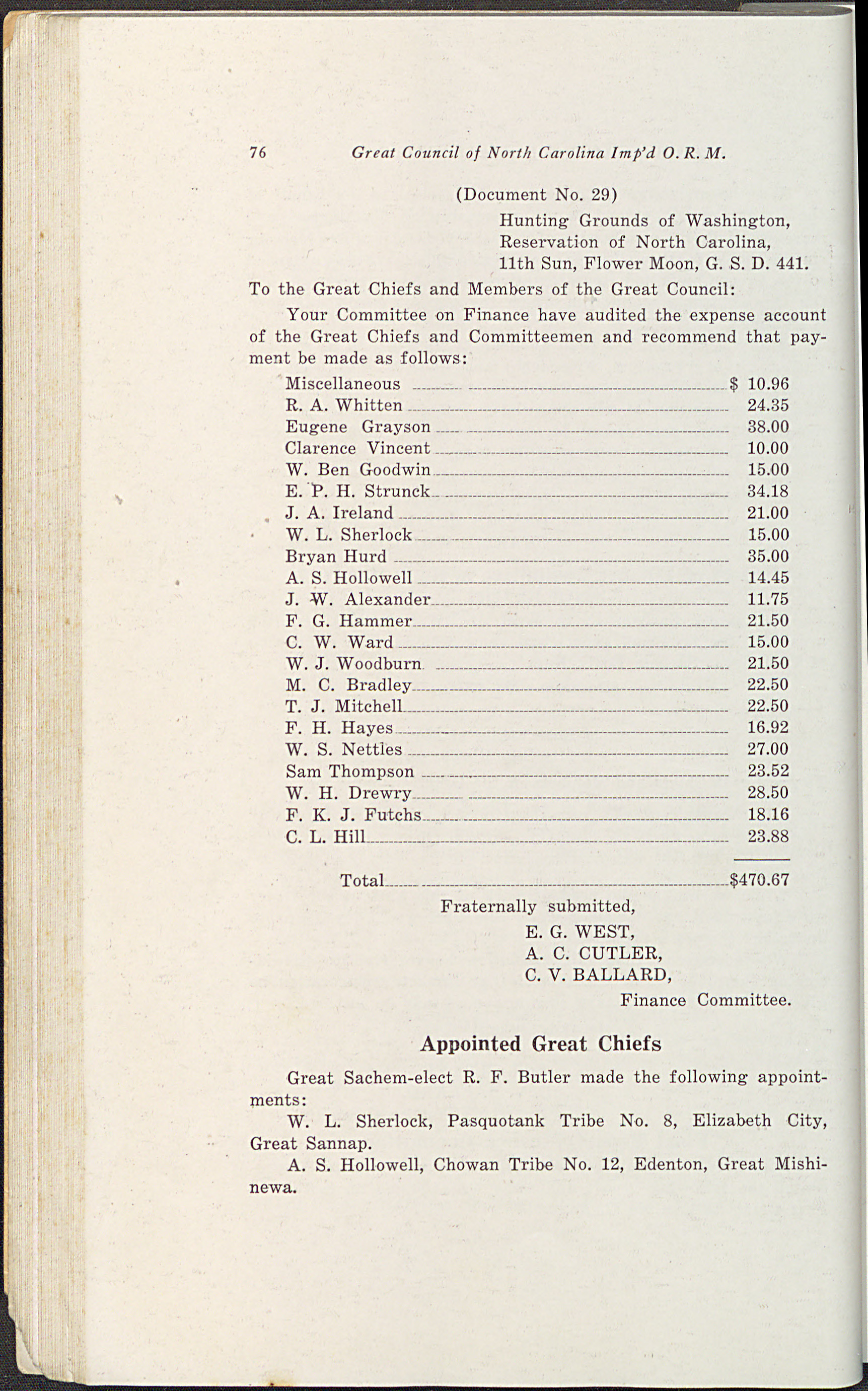 76 Great Council of North Carolina Imp'd O. R. M.

(Document No. 29)

Hunting Grounds of Washington,
Reservation of North Carolina,
11th Sun, Flower Moon, G. S. D. 441.

To the Great Chiefs and Members of the Great Council:

Your Committee on Finance have audited the expense account of the Great Chiefs and Committeemen and recommend that payment be made as follows:

| | |
|---|---|
| Miscellaneous | $ 10.96 |
| R. A. Whitten | 24.35 |
| Eugene Grayson | 38.00 |
| Clarence Vincent | 10.00 |
| W. Ben Goodwin | 15.00 |
| E. P. H. Strunck | 34.18 |
| J. A. Ireland | 21.00 |
| W. L. Sherlock | 15.00 |
| Bryan Hurd | 35.00 |
| A. S. Hollowell | 14.45 |
| J. W. Alexander | 11.75 |
| F. G. Hammer | 21.50 |
| C. W. Ward | 15.00 |
| W. J. Woodburn | 21.50 |
| M. C. Bradley | 22.50 |
| T. J. Mitchell | 22.50 |
| F. H. Hayes | 16.92 |
| W. S. Nettles | 27.00 |
| Sam Thompson | 23.52 |
| W. H. Drewry | 28.50 |
| F. K. J. Futchs | 18.16 |
| C. L. Hill | 23.88 |
| Total | $470.67 |

Fraternally submitted,
E. G. WEST,
A. C. CUTLER,
C. V. BALLARD,
Finance Committee.

Appointed Great Chiefs

Great Sachem-elect R. F. Butler made the following appointments:

W. L. Sherlock, Pasquotank Tribe No. 8, Elizabeth City, Great Sannap.

A. S. Hollowell, Chowan Tribe No. 12, Edenton, Great Mishinewa.